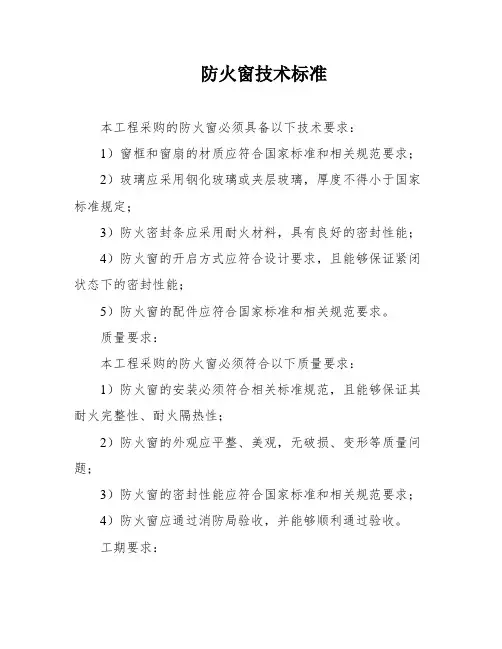 防火窗技术标准

本工程采购的防火窗必须具备以下技术要求：

1）窗框和窗扇的材质应符合国家标准和相关规范要求；

2）玻璃应采用钢化玻璃或夹层玻璃，厚度不得小于国家标准规定；

3）防火密封条应采用耐火材料，具有良好的密封性能；

4）防火窗的开启方式应符合设计要求，且能够保证紧闭状态下的密封性能；

5）防火窗的配件应符合国家标准和相关规范要求。

质量要求：

本工程采购的防火窗必须符合以下质量要求：

1）防火窗的安装必须符合相关标准规范，且能够保证其耐火完整性、耐火隔热性；

2）防火窗的外观应平整、美观，无破损、变形等质量问题；

3）防火窗的密封性能应符合国家标准和相关规范要求；

4）防火窗应通过消防局验收，并能够顺利通过验收。

工期要求：